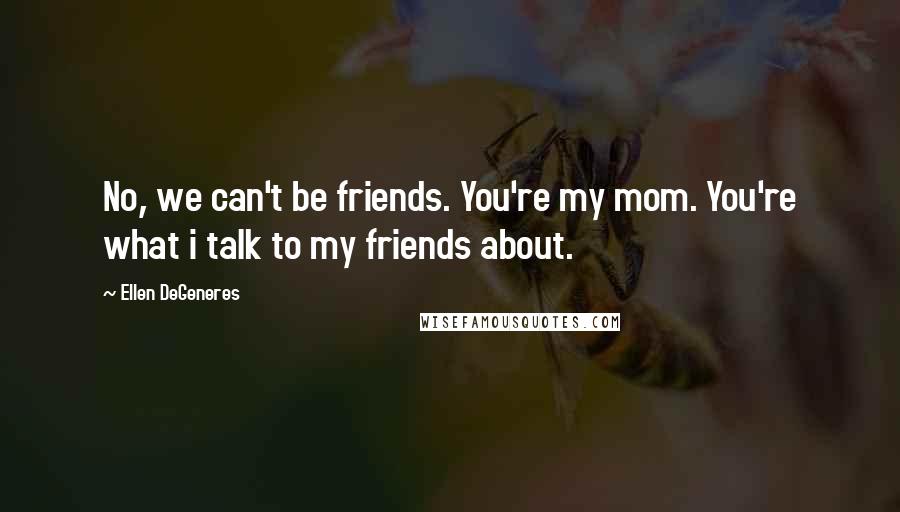 No, we can't be friends. You're my mom. You're what i talk to my friends about.

~ Ellen DeGeneres

WISEFAMOUSQUOTES.COM